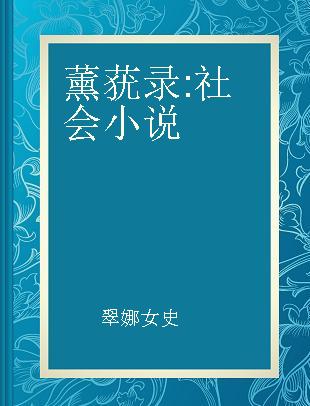 薰莸录:社会小说

翠娜女史